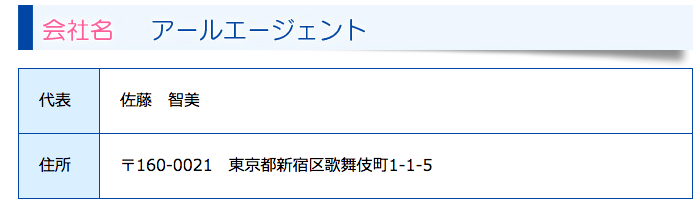 会社名　アールエージェント

| 代表 | 佐藤　智美 |
|---|---|
| 住所 | 〒160-0021　東京都新宿区歌舞伎町1-1-5 |